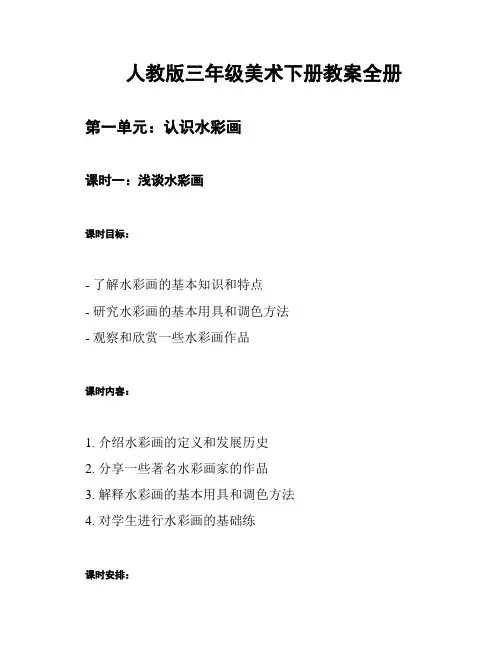 人教版三年级美术下册教案全册

第一单元：认识水彩画

课时一：浅谈水彩画

课时目标：

- 了解水彩画的基本知识和特点
- 研究水彩画的基本用具和调色方法
- 观察和欣赏一些水彩画作品

课时内容：

1. 介绍水彩画的定义和发展历史
2. 分享一些著名水彩画家的作品
3. 解释水彩画的基本用具和调色方法
4. 对学生进行水彩画的基础练

课时安排：